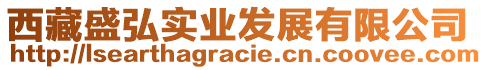 西藏盛弘实业发展有限公司
http://lsearthagracie.cn.coovee.com